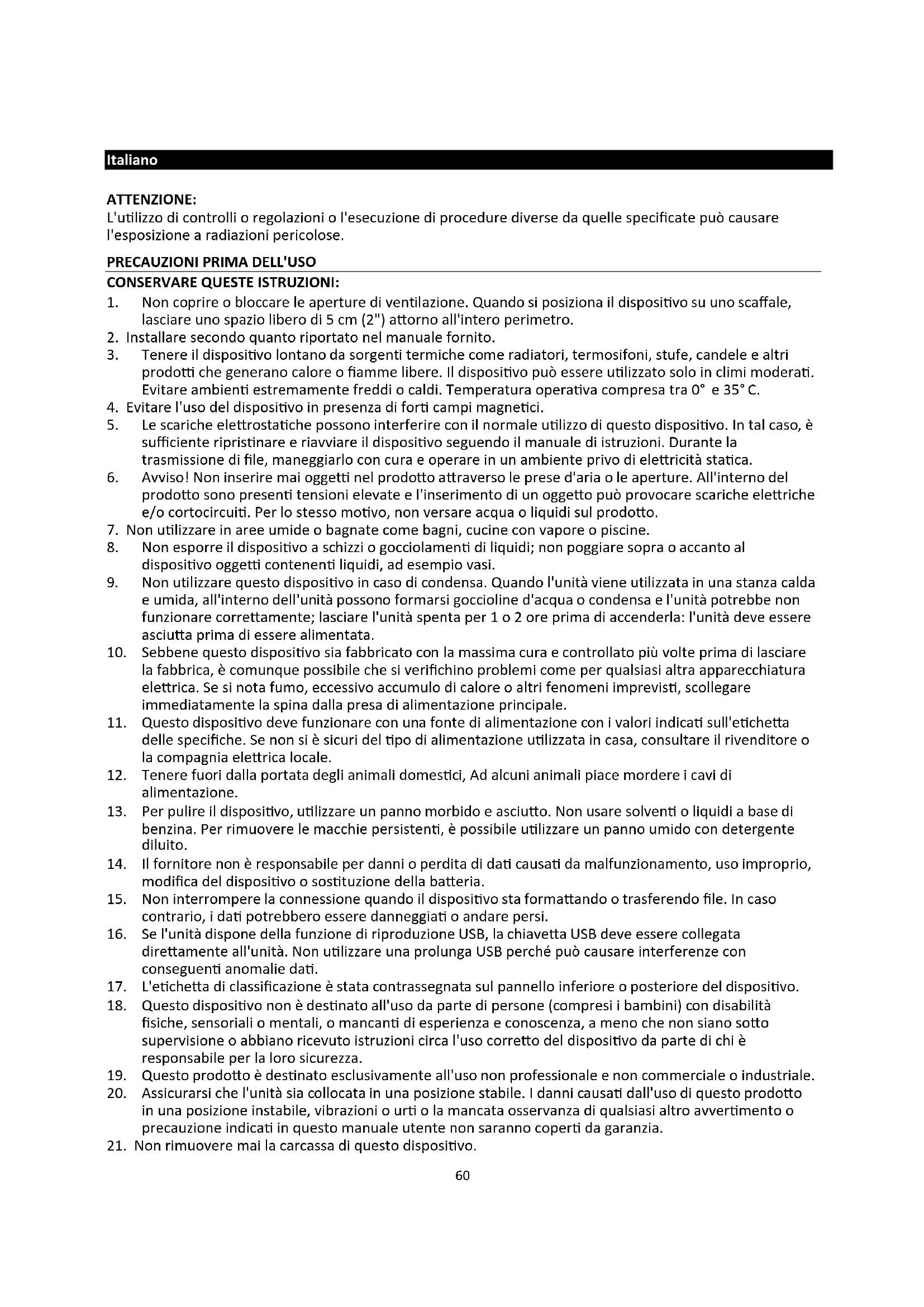 Italiano

ATTENZIONE:
L'utilizzo di controlli o regolazioni o l'esecuzione di procedure diverse da quelle specificate può causare l'esposizione a radiazioni pericolose.

PRECAUZIONI PRIMA DELL'USO
CONSERVARE QUESTE ISTRUZIONI:
1. Non coprire o bloccare le aperture di ventilazione. Quando si posiziona il dispositivo su uno scaffale, lasciare uno spazio libero di 5 cm (2") attorno all'intero perimetro.
2. Installare secondo quanto riportato nel manuale fornito.
3. Tenere il dispositivo lontano da sorgenti termiche come radiatori, termosifoni, stufe, candele e altri prodotti che generano calore o fiamme libere. Il dispositivo può essere utilizzato solo in climi moderati. Evitare ambienti estremamente freddi o caldi. Temperatura operativa compresa tra 0° e 35° C.
4. Evitare l'uso del dispositivo in presenza di forti campi magnetici.
5. Le scariche elettrostatiche possono interferire con il normale utilizzo di questo dispositivo. In tal caso, è sufficiente ripristinare e riavviare il dispositivo seguendo il manuale di istruzioni. Durante la trasmissione di file, maneggiarlo con cura e operare in un ambiente privo di elettricità statica.
6. Avviso! Non inserire mai oggetti nel prodotto attraverso le prese d'aria o le aperture. All'interno del prodotto sono presenti tensioni elevate e l'inserimento di un oggetto può provocare scariche elettriche e/o cortocircuiti. Per lo stesso motivo, non versare acqua o liquidi sul prodotto.
7. Non utilizzare in aree umide o bagnate come bagni, cucine con vapore o piscine.
8. Non esporre il dispositivo a schizzi o gocciolamenti di liquidi; non poggiare sopra o accanto al dispositivo oggetti contenenti liquidi, ad esempio vasi.
9. Non utilizzare questo dispositivo in caso di condensa. Quando l'unità viene utilizzata in una stanza calda e umida, all'interno dell'unità possono formarsi goccioline d'acqua o condensa e l'unità potrebbe non funzionare correttamente; lasciare l'unità spenta per 1 o 2 ore prima di accenderla: l'unità deve essere asciutta prima di essere alimentata.
10. Sebbene questo dispositivo sia fabbricato con la massima cura e controllato più volte prima di lasciare la fabbrica, è comunque possibile che si verifichino problemi come per qualsiasi altra apparecchiatura elettrica. Se si nota fumo, eccessivo accumulo di calore o altri fenomeni imprevisti, scollegare immediatamente la spina dalla presa di alimentazione principale.
11. Questo dispositivo deve funzionare con una fonte di alimentazione con i valori indicati sull'etichetta delle specifiche. Se non si è sicuri del tipo di alimentazione utilizzata in casa, consultare il rivenditore o la compagnia elettrica locale.
12. Tenere fuori dalla portata degli animali domestici, Ad alcuni animali piace mordere i cavi di alimentazione.
13. Per pulire il dispositivo, utilizzare un panno morbido e asciutto. Non usare solventi o liquidi a base di benzina. Per rimuovere le macchie persistenti, è possibile utilizzare un panno umido con detergente diluito.
14. Il fornitore non è responsabile per danni o perdita di dati causati da malfunzionamento, uso improprio, modifica del dispositivo o sostituzione della batteria.
15. Non interrompere la connessione quando il dispositivo sta formattando o trasferendo file. In caso contrario, i dati potrebbero essere danneggiati o andare persi.
16. Se l'unità dispone della funzione di riproduzione USB, la chiavetta USB deve essere collegata direttamente all'unità. Non utilizzare una prolunga USB perché può causare interferenze con conseguenti anomalie dati.
17. L'etichetta di classificazione è stata contrassegnata sul pannello inferiore o posteriore del dispositivo.
18. Questo dispositivo non è destinato all'uso da parte di persone (compresi i bambini) con disabilità fisiche, sensoriali o mentali, o mancanti di esperienza e conoscenza, a meno che non siano sotto supervisione o abbiano ricevuto istruzioni circa l'uso corretto del dispositivo da parte di chi è responsabile per la loro sicurezza.
19. Questo prodotto è destinato esclusivamente all'uso non professionale e non commerciale o industriale.
20. Assicurarsi che l'unità sia collocata in una posizione stabile. I danni causati dall'uso di questo prodotto in una posizione instabile, vibrazioni o urti o la mancata osservanza di qualsiasi altro avvertimento o precauzione indicati in questo manuale utente non saranno coperti da garanzia.
21. Non rimuovere mai la carcassa di questo dispositivo.

60